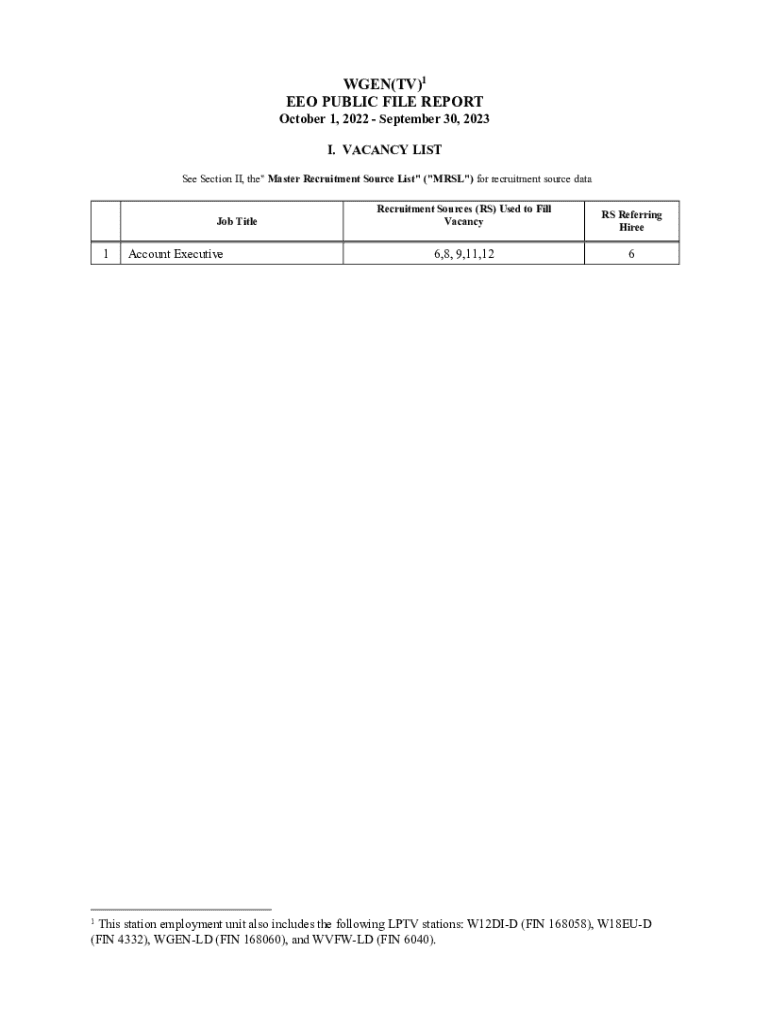 WGEN(TV)$^1$
EEO PUBLIC FILE REPORT
October 1, 2022 - September 30, 2023

I. VACANCY LIST

See Section II, the" Master Recruitment Source List" ("MRSL") for recruitment source data

| | Job Title | Recruitment Sources (RS) Used to Fill Vacancy | RS Referring Hiree |
|---|---|---|---|
| 1 | Account Executive | 6,8, 9,11,12 | 6 |

$^1$ This station employment unit also includes the following LPTV stations: W12DI-D (FIN 168058), W18EU-D (FIN 4332), WGEN-LD (FIN 168060), and WVFW-LD (FIN 6040).